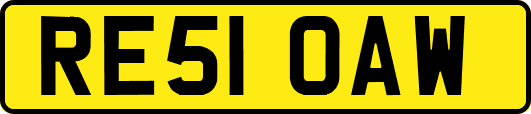 RE51 OAW